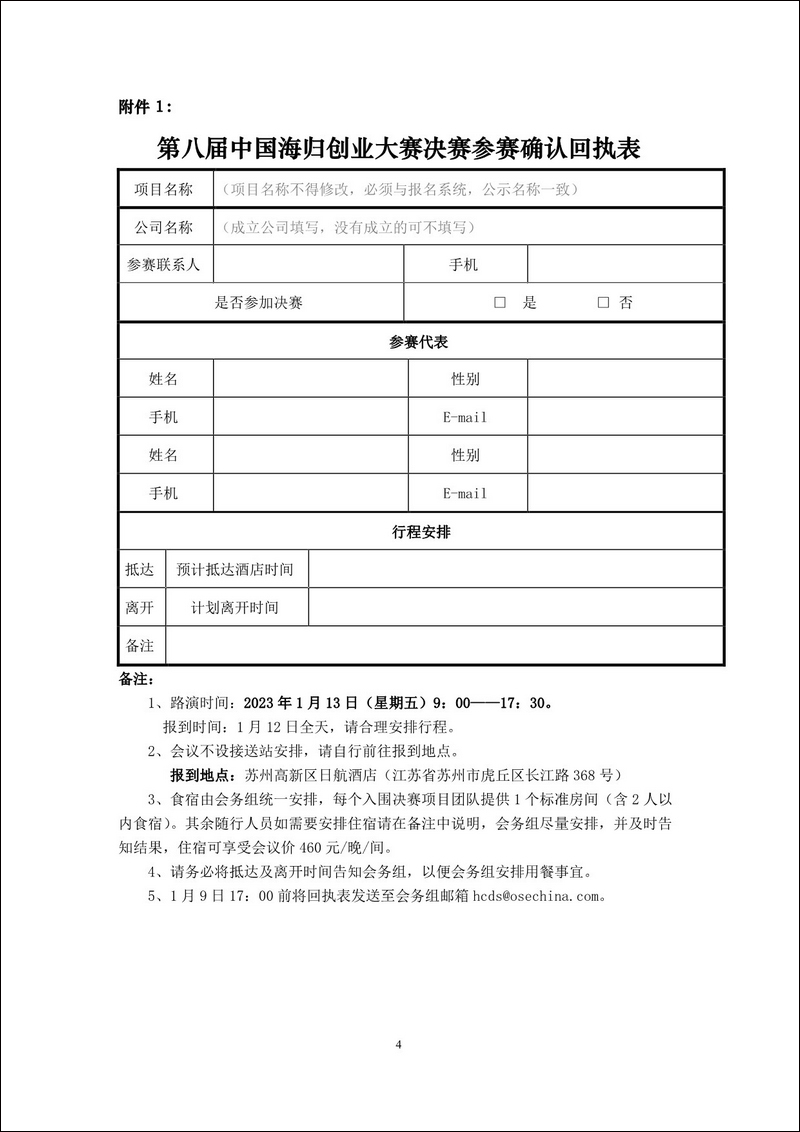 附件 1：

第八届中国海归创业大赛决赛参赛确认回执表

| 项目名称 | （项目名称不得修改，必须与报名系统，公示名称一致） | | |
|---|---|---|---|
| 公司名称 | （成立公司填写，没有成立的可不填写） | | |
| 参赛联系人 | | 手机 | |
| 是否参加决赛 | | □ 是 □ 否 | |
| 参赛代表 | | | |
| 姓名 | | 性别 | |
| 手机 | | E-mail | |
| 姓名 | | 性别 | |
| 手机 | | E-mail | |
| 行程安排 | | | |
| 抵达 | 预计抵达酒店时间 | | |
| 离开 | 计划离开时间 | | |
| 备注 | | | |

备注：

1、路演时间：2023 年 1 月 13 日（星期五）9：00——17：30。

报到时间：1 月 12 日全天，请合理安排行程。

2、会议不设接送站安排，请自行前往报到地点。

报到地点：苏州高新区日航酒店（江苏省苏州市虎丘区长江路 368 号）

3、食宿由会务组统一安排，每个入围决赛项目团队提供 1 个标准房间（含 2 人以内食宿）。其余随行人员如需要安排住宿请在备注中说明，会务组尽量安排，并及时告知结果，住宿可享受会议价 460 元/晚/间。

4、请务必将抵达及离开时间告知会务组，以便会务组安排用餐事宜。

5、1 月 9 日 17：00 前将回执表发送至会务组邮箱 hcds@osechina.com。

4